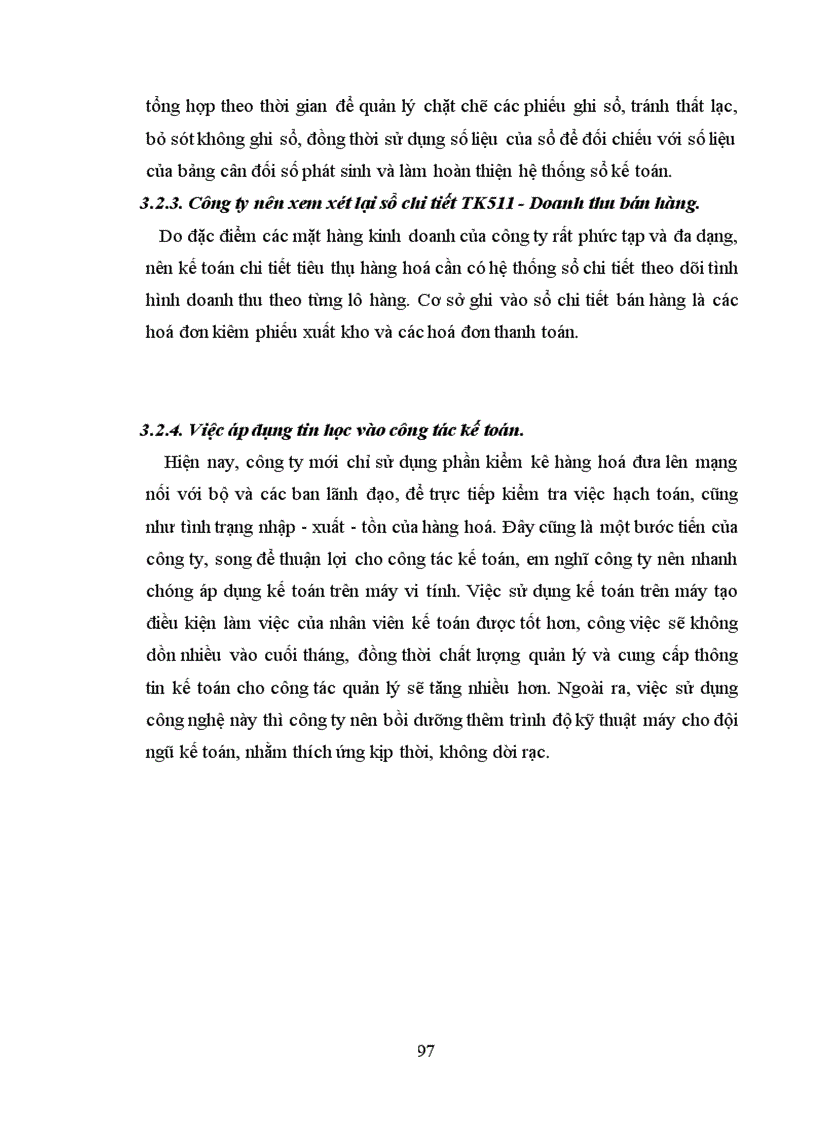 tổng hợp theo thời gian để quản lý chặt chẽ các phiếu ghi sổ, tránh thất lạc, bỏ sót không ghi sổ, đồng thời sử dụng số liệu của sổ để đối chiếu với số liệu của bảng cân đối số phát sinh và làm hoàn thiện hệ thống sổ kế toán.

3.2.3. Công ty nên xem xét lại sổ chi tiết TK511 - Doanh thu bán hàng.

Do đặc điểm các mặt hàng kinh doanh của công ty rất phức tạp và đa dạng, nên kế toán chi tiết tiêu thụ hàng hoá cần có hệ thống sổ chi tiết theo dõi tình hình doanh thu theo từng lô hàng. Cơ sở ghi vào sổ chi tiết bán hàng là các hoá đơn kiêm phiếu xuất kho và các hoá đơn thanh toán.

3.2.4. Việc áp dụng tin học vào công tác kế toán.

Hiện nay, công ty mới chỉ sử dụng phần kiểm kê hàng hoá đưa lên mạng nối với bộ và các ban lãnh đạo, để trực tiếp kiểm tra việc hạch toán, cũng như tình trạng nhập - xuất - tồn của hàng hoá. Đây cũng là một bước tiến của công ty, song để thuận lợi cho công tác kế toán, em nghĩ công ty nên nhanh chóng áp dụng kế toán trên máy vi tính. Việc sử dụng kế toán trên máy tạo điều kiện làm việc của nhân viên kế toán được tốt hơn, công việc sẽ không dồn nhiều vào cuối tháng, đồng thời chất lượng quản lý và cung cấp thông tin kế toán cho công tác quản lý sẽ tăng nhiều hơn. Ngoài ra, việc sử dụng công nghệ này thì công ty nên bồi dưỡng thêm trình độ kỹ thuật máy cho đội ngũ kế toán, nhằm thích ứng kịp thời, không dời rạc.

97